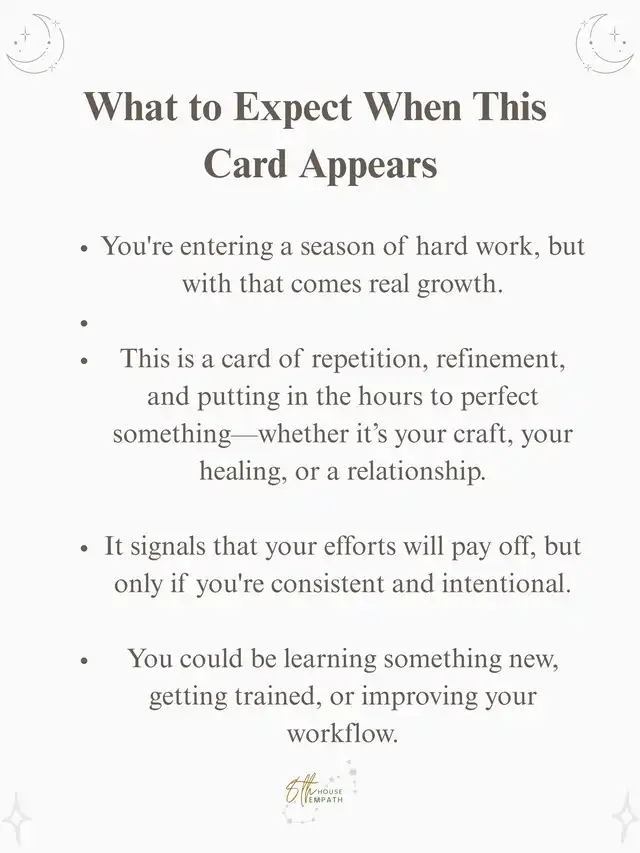 What to Expect When This Card Appears

• You're entering a season of hard work, but with that comes real growth.

•

• This is a card of repetition, refinement, and putting in the hours to perfect something—whether it's your craft, your healing, or a relationship.

• It signals that your efforts will pay off, but only if you're consistent and intentional.

• You could be learning something new, getting trained, or improving your workflow.

8th HOUSE EMPATH